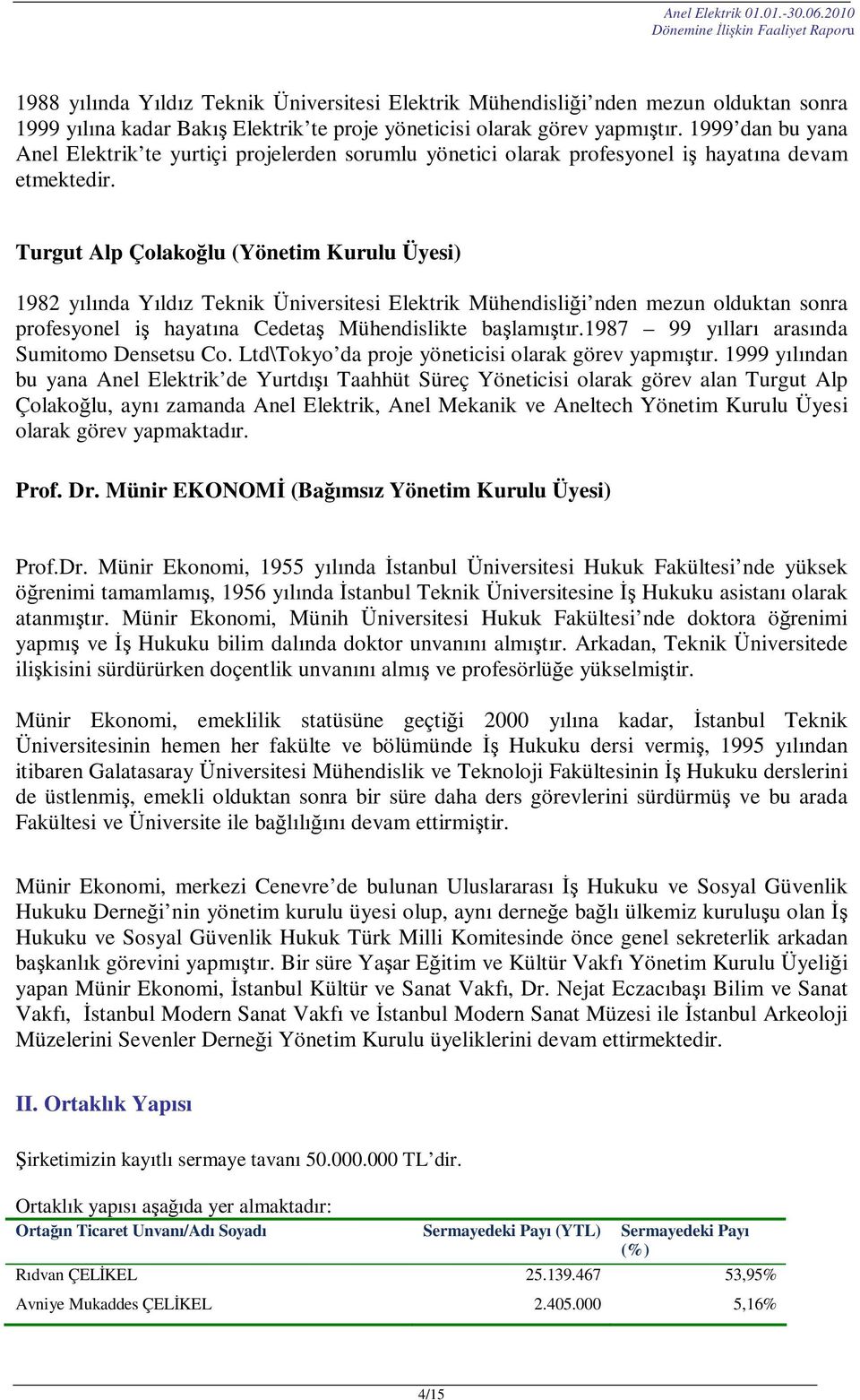 Anel Elektrik 01.01.-30.06.2010
Dönemine İlişkin Faaliyet Raporu

1988 yılında Yıldız Teknik Üniversitesi Elektrik Mühendisliği'nden mezun olduktan sonra 1999 yılına kadar Bakış Elektrik'te proje yöneticisi olarak görev yapmıştır. 1999'dan bu yana Anel Elektrik'te yurtiçi projelerden sorumlu yönetici olarak profesyonel iş hayatına devam etmektedir.

Turgut Alp Çolakoğlu (Yönetim Kurulu Üyesi)

1982 yılında Yıldız Teknik Üniversitesi Elektrik Mühendisliği'nden mezun olduktan sonra profesyonel iş hayatına Cedetaş Mühendislikte başlamıştır.1987 – 99 yılları arasında Sumitomo Densetsu Co. Ltd\Tokyo'da proje yöneticisi olarak görev yapmıştır. 1999 yılından bu yana Anel Elektrik'de Yurtdışı Taahhüt Süreç Yöneticisi olarak görev alan Turgut Alp Çolakoğlu, aynı zamanda Anel Elektrik, Anel Mekanik ve Aneltech Yönetim Kurulu Üyesi olarak görev yapmaktadır.

Prof. Dr. Münir EKONOMİ (Bağımsız Yönetim Kurulu Üyesi)

Prof.Dr. Münir Ekonomi, 1955 yılında İstanbul Üniversitesi Hukuk Fakültesi'nde yüksek öğrenimi tamamlamış, 1956 yılında İstanbul Teknik Üniversitesine İş Hukuku asistanı olarak atanmıştır. Münir Ekonomi, Münih Üniversitesi Hukuk Fakültesi'nde doktora öğrenimi yapmış ve İş Hukuku bilim dalında doktor unvanını almıştır. Arkadan, Teknik Üniversitede ilişkisini sürdürürken doçentlik unvanını almış ve profesörlüğe yükselmiştir.

Münir Ekonomi, emeklilik statüsüne geçtiği 2000 yılına kadar, İstanbul Teknik Üniversitesinin hemen her fakülte ve bölümünde İş Hukuku dersi vermiş, 1995 yılından itibaren Galatasaray Üniversitesi Mühendislik ve Teknoloji Fakültesinin İş Hukuku derslerini de üstlenmiş, emekli olduktan sonra bir süre daha ders görevlerini sürdürmüş ve bu arada Fakültesi ve Üniversite ile bağlılığını devam ettirmiştir.

Münir Ekonomi, merkezi Cenevre'de bulunan Uluslararası İş Hukuku ve Sosyal Güvenlik Hukuku Derneği'nin yönetim kurulu üyesi olup, aynı derneğe bağlı ülkemiz kuruluşu olan İş Hukuku ve Sosyal Güvenlik Hukuk Türk Milli Komitesinde önce genel sekreterlik arkadan başkanlık görevini yapmıştır. Bir süre Yaşar Eğitim ve Kültür Vakfı Yönetim Kurulu Üyeliği yapan Münir Ekonomi, İstanbul Kültür ve Sanat Vakfı, Dr. Nejat Eczacıbaşı Bilim ve Sanat Vakfı, İstanbul Modern Sanat Vakfı ve İstanbul Modern Sanat Müzesi ile İstanbul Arkeoloji Müzelerini Sevenler Derneği Yönetim Kurulu üyeliklerini devam ettirmektedir.

II. Ortaklık Yapısı

Şirketimizin kayıtlı sermaye tavanı 50.000.000 TL'dir.

Ortaklık yapısı aşağıda yer almaktadır:

| Ortağın Ticaret Unvanı/Adı Soyadı | Sermayedeki Payı (YTL) | Sermayedeki Payı (%) |
|---|---|---|
| Rıdvan ÇELİKEL | 25.139.467 | 53,95% |
| Avniye Mukaddes ÇELİKEL | 2.405.000 | 5,16% |

4/15